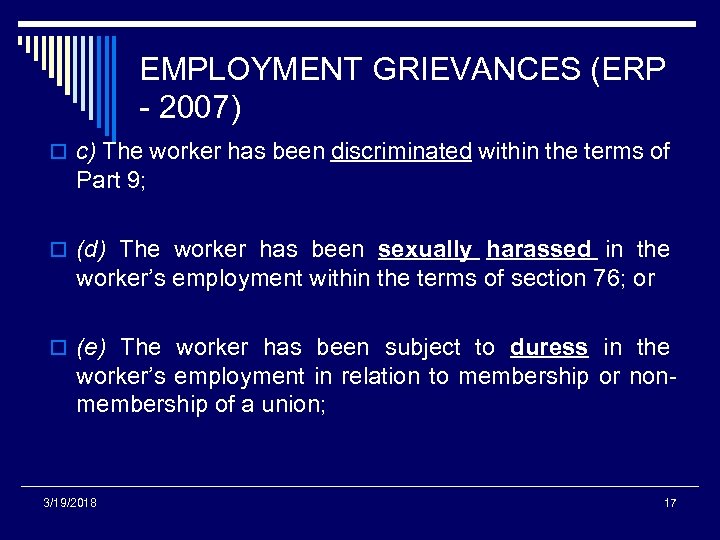 EMPLOYMENT GRIEVANCES (ERP - 2007)

c) The worker has been discriminated within the terms of Part 9;

(d) The worker has been sexually harassed in the worker's employment within the terms of section 76; or

(e) The worker has been subject to duress in the worker's employment in relation to membership or non-membership of a union;

3/19/2018

17